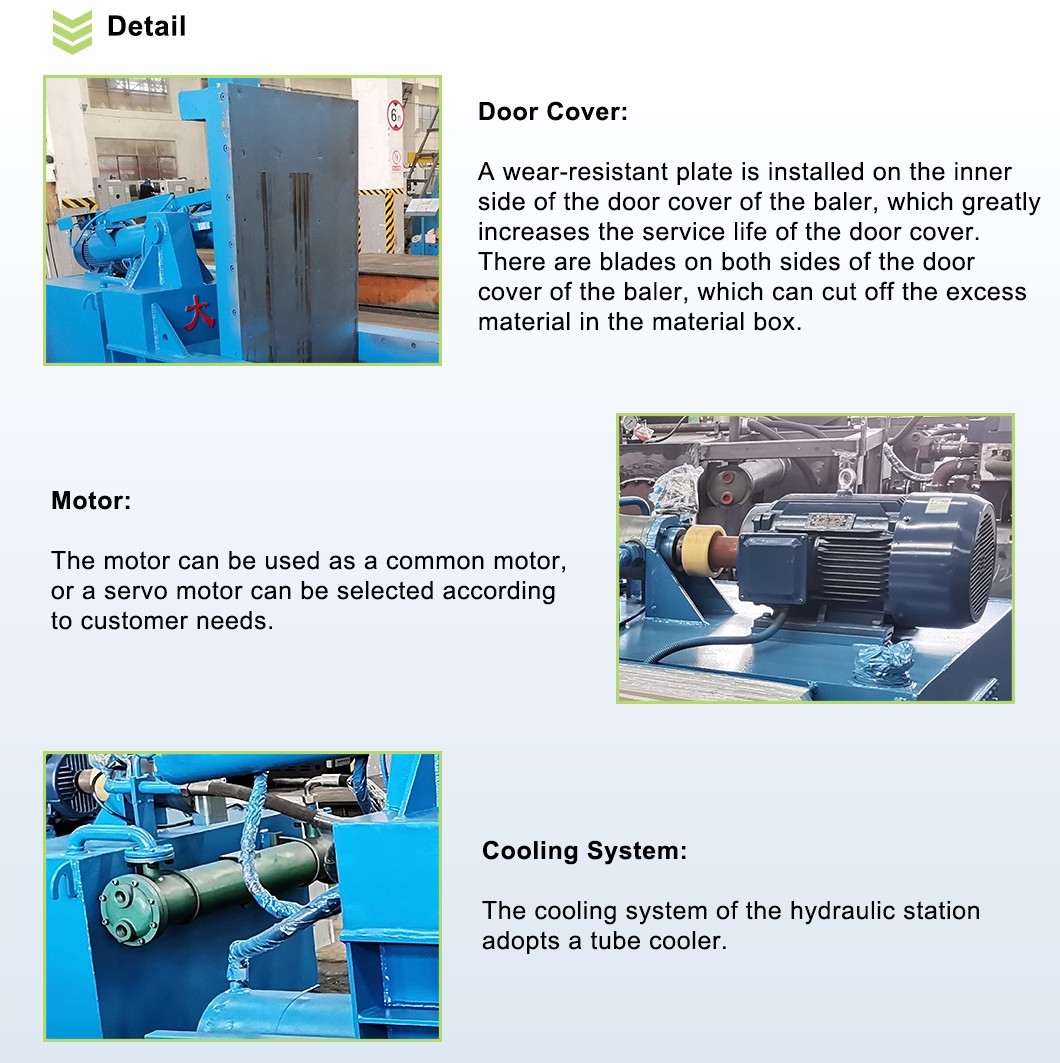 Detail

大

Door Cover:

A wear-resistant plate is installed on the inner side of the door cover of the baler, which greatly increases the service life of the door cover. There are blades on both sides of the door cover of the baler, which can cut off the excess material in the material box.

Motor:

The motor can be used as a common motor, or a servo motor can be selected according to customer needs.

Cooling System:

The cooling system of the hydraulic station adopts a tube cooler.